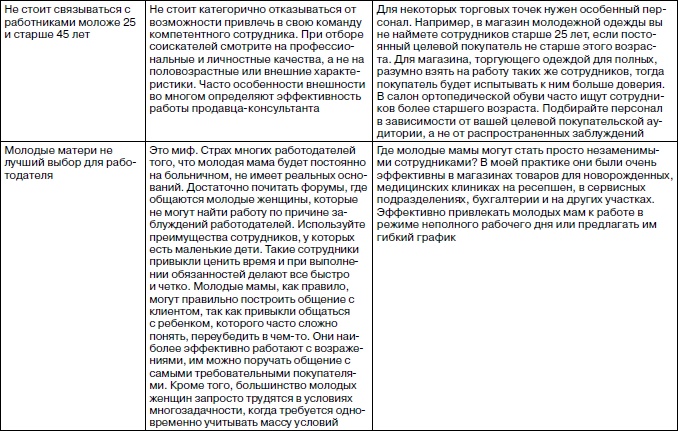 | | | |
|---|---|---|
| Не стоит связываться с работниками моложе 25 и старше 45 лет | Не стоит категорично отказываться от возможности привлечь в свою команду компетентного сотрудника. При отборе соискателей смотрите на профессиональные и личностные качества, а не на половозрастные или внешние характеристики. Часто особенности внешности во многом определяют эффективность работы продавца-консультанта | Для некоторых торговых точек нужен особенный персонал. Например, в магазин молодежной одежды вы не наймете сотрудников старше 25 лет, если постоянный целевой покупатель не старше этого возраста. Для магазина, торгующего одеждой для полных, разумно взять на работу таких же сотрудников, тогда покупатель будет испытывать к ним больше доверия. В салон ортопедической обуви часто ищут сотрудников более старшего возраста. Подбирайте персонал в зависимости от вашей целевой покупательской аудитории, а не от распространенных заблуждений |
| Молодые матери не лучший выбор для работодателя | Это миф. Страх многих работодателей того, что молодая мама будет постоянно на больничном, не имеет реальных оснований. Достаточно почитать форумы, где общаются молодые женщины, которые не могут найти работу по причине заблуждений работодателей. Используйте преимущества сотрудников, у которых есть маленькие дети. Такие сотрудники привыкли ценить время и при выполнении обязанностей делают все быстро и четко. Молодые мамы, как правило, могут правильно построить общение с клиентом, так как привыкли общаться с ребенком, которого часто сложно понять, переубедить в чем-то. Они наиболее эффективно работают с возражениями, им можно поручать общение с самыми требовательными покупателями. Кроме того, большинство молодых женщин запросто трудятся в условиях многозадачности, когда требуется одновременно учитывать массу условий | Где молодые мамы могут стать просто незаменимыми сотрудниками? В моей практике они были очень эффективны в магазинах товаров для новорожденных, медицинских клиниках на ресепшен, в сервисных подразделениях, бухгалтерии и на других участках. Эффективно привлекать молодых мам к работе в режиме неполного рабочего дня или предлагать им гибкий график |